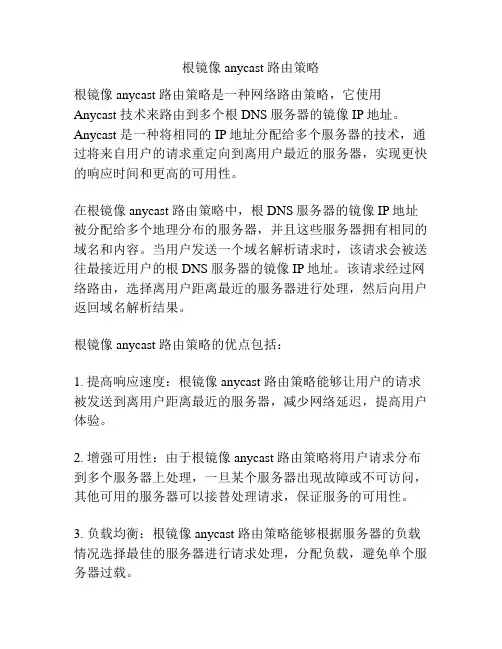 根镜像 anycast 路由策略

根镜像 anycast 路由策略是一种网络路由策略，它使用 Anycast 技术来路由到多个根 DNS 服务器的镜像 IP 地址。Anycast 是一种将相同的 IP 地址分配给多个服务器的技术，通过将来自用户的请求重定向到离用户最近的服务器，实现更快的响应时间和更高的可用性。

在根镜像 anycast 路由策略中，根 DNS 服务器的镜像 IP 地址被分配给多个地理分布的服务器，并且这些服务器拥有相同的域名和内容。当用户发送一个域名解析请求时，该请求会被送往最接近用户的根 DNS 服务器的镜像 IP 地址。该请求经过网络路由，选择离用户距离最近的服务器进行处理，然后向用户返回域名解析结果。

根镜像 anycast 路由策略的优点包括：

1. 提高响应速度：根镜像 anycast 路由策略能够让用户的请求被发送到离用户距离最近的服务器，减少网络延迟，提高用户体验。

2. 增强可用性：由于根镜像 anycast 路由策略将用户请求分布到多个服务器上处理，一旦某个服务器出现故障或不可访问，其他可用的服务器可以接替处理请求，保证服务的可用性。

3. 负载均衡：根镜像 anycast 路由策略能够根据服务器的负载情况选择最佳的服务器进行请求处理，分配负载，避免单个服务器过载。